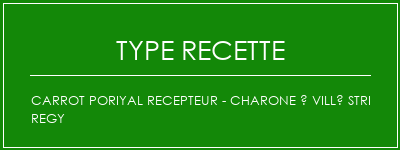 TYPE RECETTE

CARROT PORIYAL RECEPTEUR - CHARONE ? VILL? STRI REGY